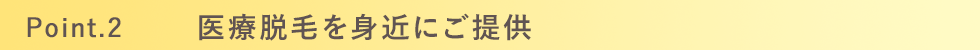 Point.2　医療脱毛を身近にご提供